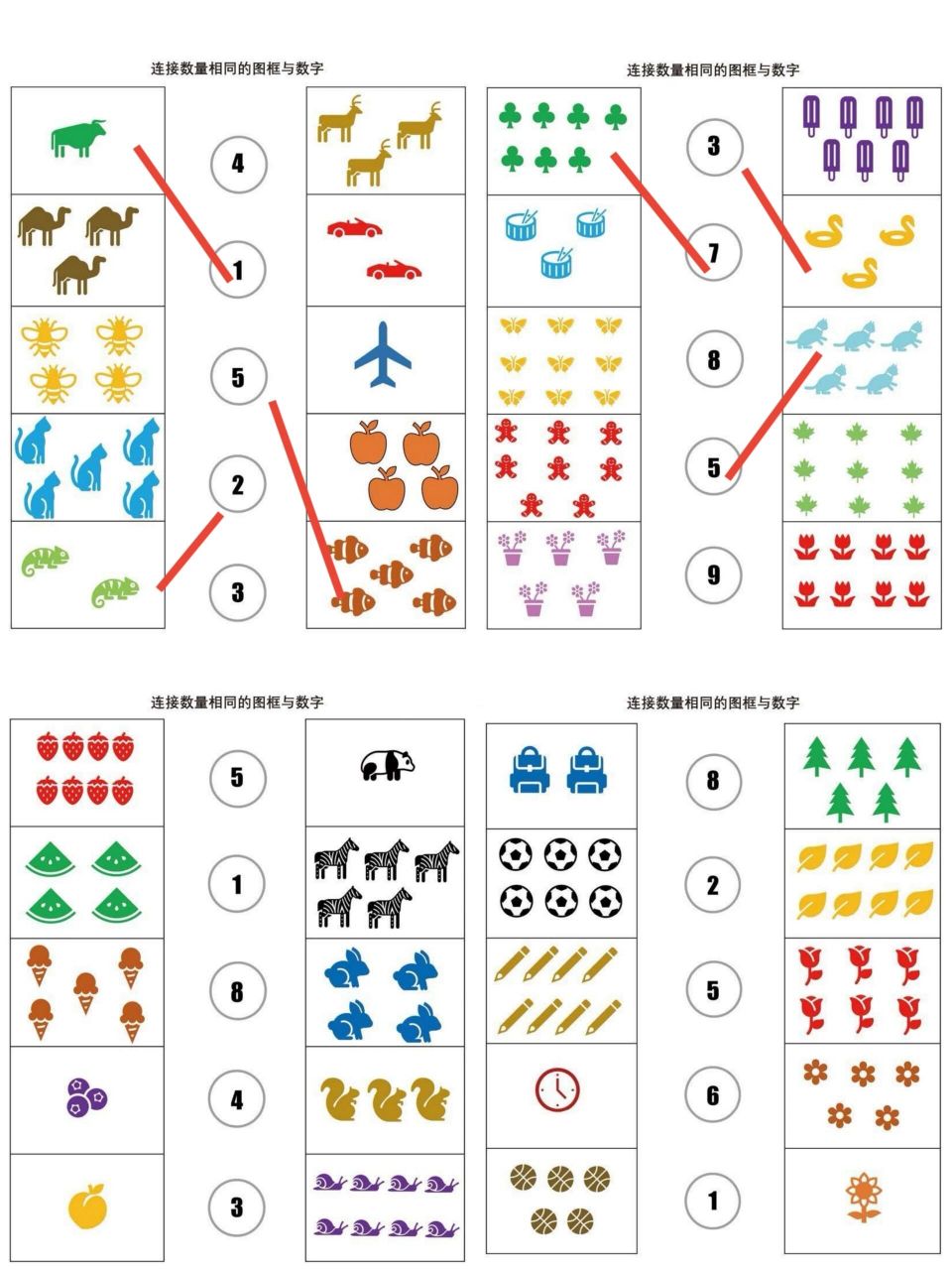 连接数量相同的图框与数字

4

1

5

2

3

连接数量相同的图框与数字

3

7

8

5

9

连接数量相同的图框与数字

5

1

8

4

3

连接数量相同的图框与数字

8

2

5

6

1